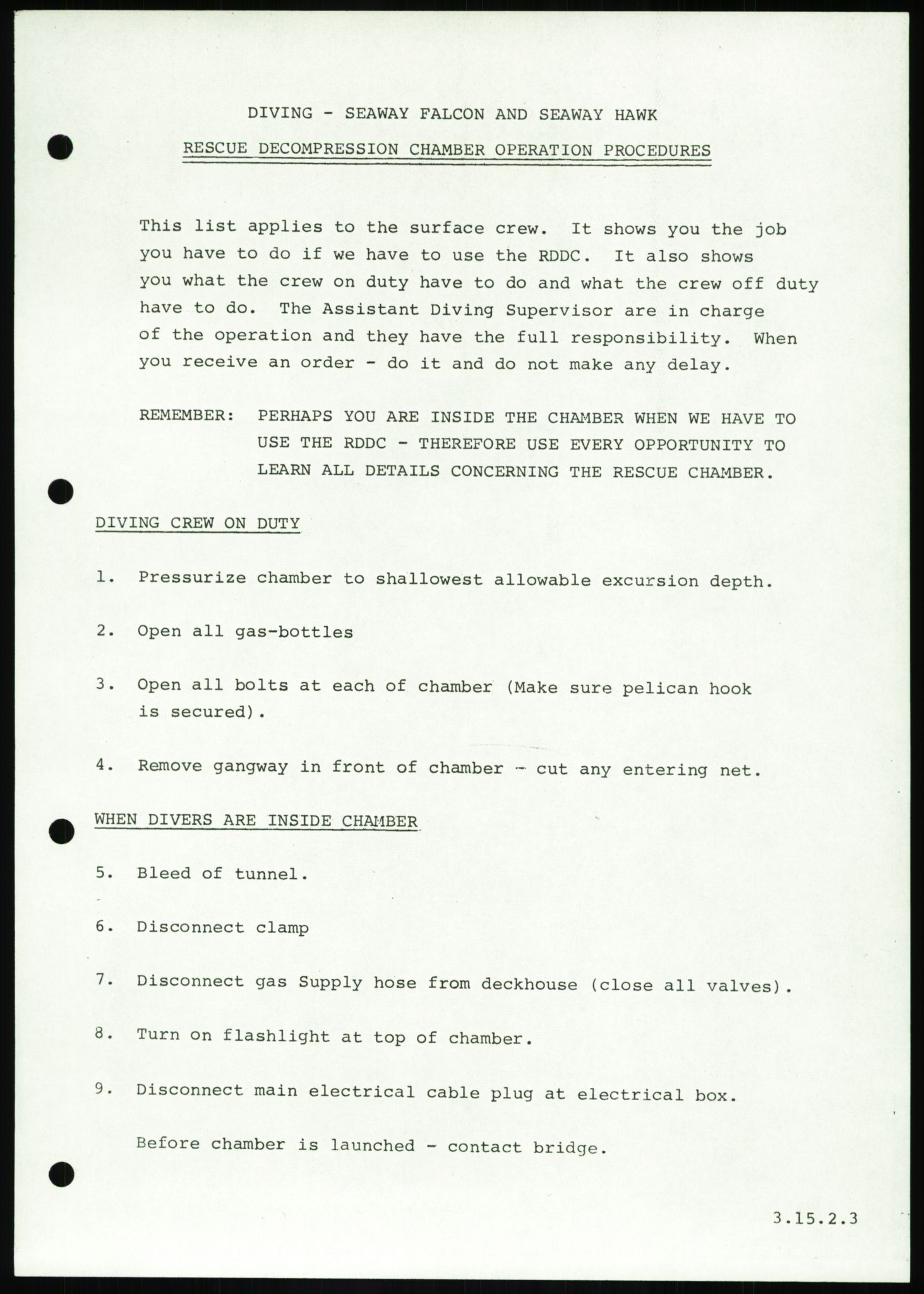 DIVING - SEAWAY FALCON AND SEAWAY HAWK

RESCUE DECOMPRESSION CHAMBER OPERATION PROCEDURES

This list applies to the surface crew. It shows you the job you have to do if we have to use the RDDC. It also shows you what the crew on duty have to do and what the crew off duty have to do. The Assistant Diving Supervisor are in charge of the operation and they have the full responsibility. When you receive an order - do it and do not make any delay.

REMEMBER: PERHAPS YOU ARE INSIDE THE CHAMBER WHEN WE HAVE TO USE THE RDDC - THEREFORE USE EVERY OPPORTUNITY TO LEARN ALL DETAILS CONCERNING THE RESCUE CHAMBER.

DIVING CREW ON DUTY

1. Pressurize chamber to shallowest allowable excursion depth.

2. Open all gas-bottles

3. Open all bolts at each of chamber (Make sure pelican hook is secured).

4. Remove gangway in front of chamber - cut any entering net.

WHEN DIVERS ARE INSIDE CHAMBER

5. Bleed of tunnel.

6. Disconnect clamp

7. Disconnect gas Supply hose from deckhouse (close all valves).

8. Turn on flashlight at top of chamber.

9. Disconnect main electrical cable plug at electrical box.

Before chamber is launched - contact bridge.

3.15.2.3